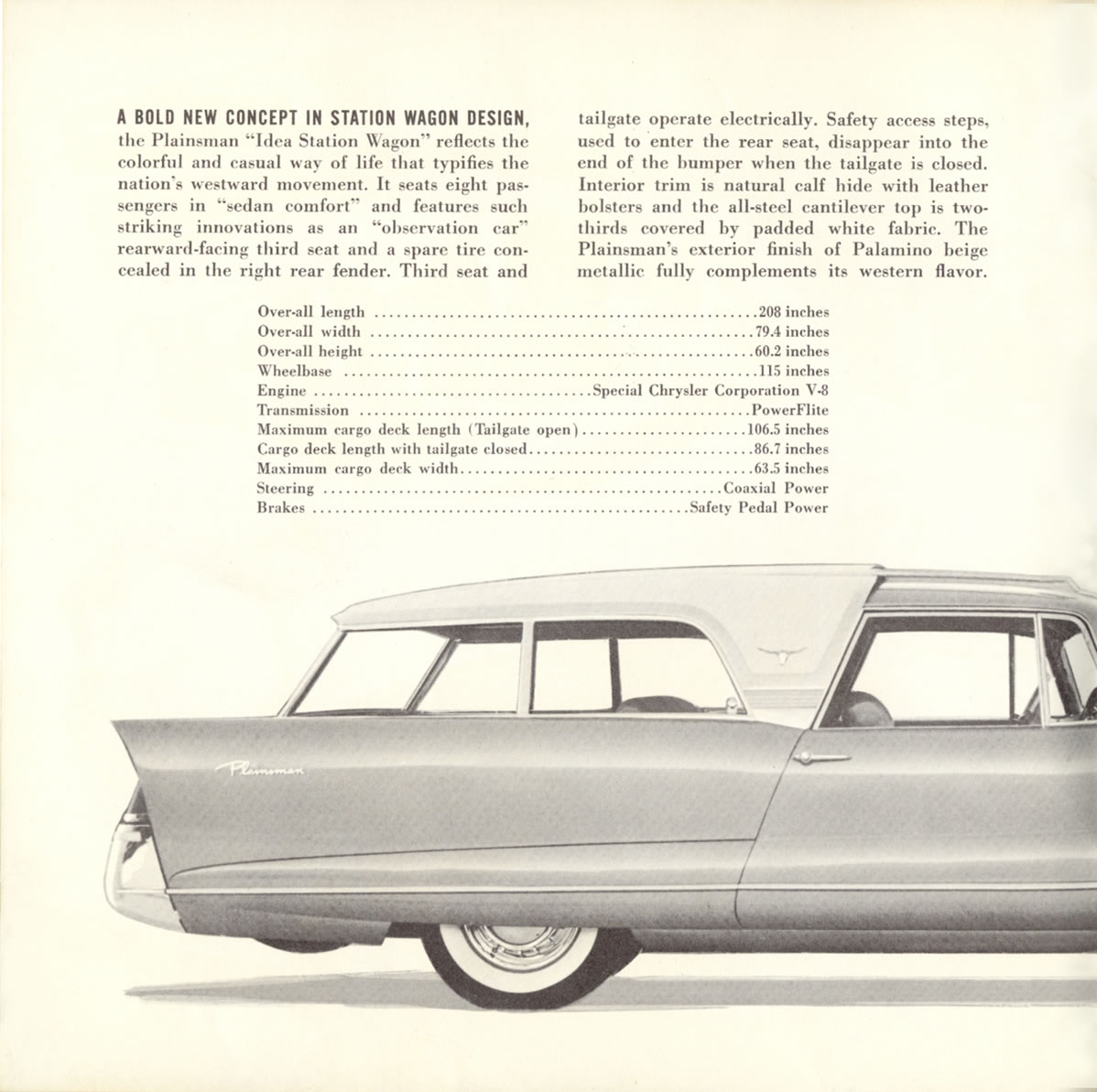 A BOLD NEW CONCEPT IN STATION WAGON DESIGN, the Plainsman "Idea Station Wagon" reflects the colorful and casual way of life that typifies the nation's westward movement. It seats eight passengers in "sedan comfort" and features such striking innovations as an "observation car" rearward-facing third seat and a spare tire concealed in the right rear fender. Third seat and tailgate operate electrically. Safety access steps, used to enter the rear seat, disappear into the end of the bumper when the tailgate is closed. Interior trim is natural calf hide with leather bolsters and the all-steel cantilever top is two-thirds covered by padded white fabric. The Plainsman's exterior finish of Palamino beige metallic fully complements its western flavor.

| | |
|---|---|
| Over-all length | 208 inches |
| Over-all width | 79.4 inches |
| Over-all height | 60.2 inches |
| Wheelbase | 115 inches |
| Engine | Special Chrysler Corporation V-8 |
| Transmission | PowerFlite |
| Maximum cargo deck length (Tailgate open) | 106.5 inches |
| Cargo deck length with tailgate closed | 86.7 inches |
| Maximum cargo deck width | 63.5 inches |
| Steering | Coaxial Power |
| Brakes | Safety Pedal Power |

Plainsman